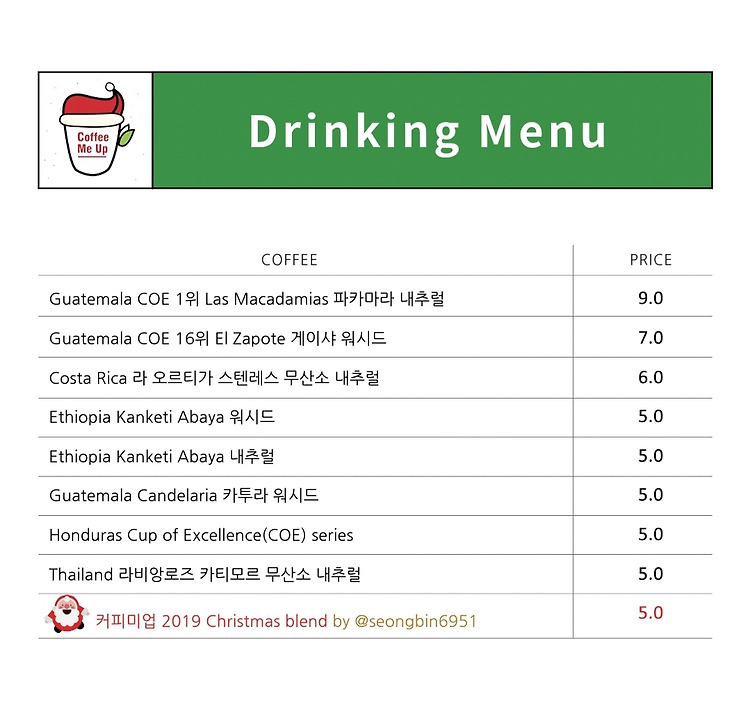 Coffee Me Up

Drinking Menu

| COFFEE | PRICE |
|---|---|
| Guatemala COE 1위 Las Macadamias 파카마라 내추럴 | 9.0 |
| Guatemala COE 16위 El Zapote 게이샤 워시드 | 7.0 |
| Costa Rica 라 오르티가 스텐레스 무산소 내추럴 | 6.0 |
| Ethiopia Kanketi Abaya 워시드 | 5.0 |
| Ethiopia Kanketi Abaya 내추럴 | 5.0 |
| Guatemala Candelaria 카투라 워시드 | 5.0 |
| Honduras Cup of Excellence(COE) series | 5.0 |
| Thailand 라비앙로즈 카티모르 무산소 내추럴 | 5.0 |
| 커피미업 2019 Christmas blend by @seongbin6951 | 5.0 |